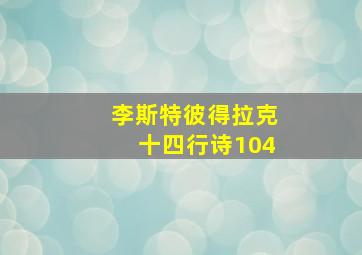 李斯特彼得拉克
十四行诗104